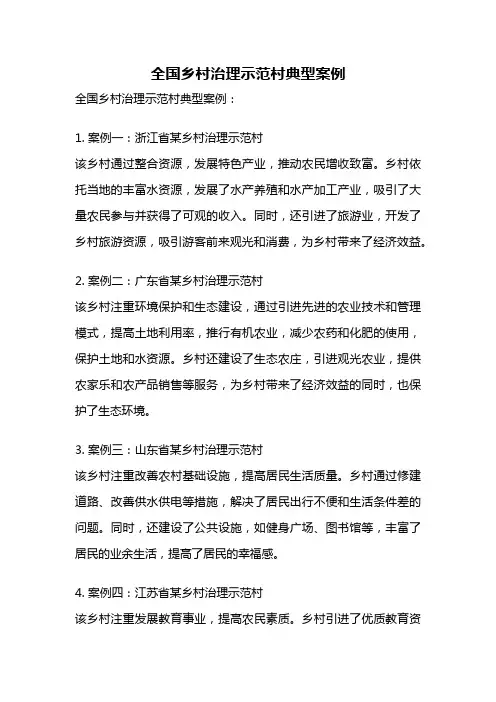 全国乡村治理示范村典型案例

全国乡村治理示范村典型案例：

1. 案例一：浙江省某乡村治理示范村

该乡村通过整合资源，发展特色产业，推动农民增收致富。乡村依托当地的丰富水资源，发展了水产养殖和水产加工产业，吸引了大量农民参与并获得了可观的收入。同时，还引进了旅游业，开发了乡村旅游资源，吸引游客前来观光和消费，为乡村带来了经济效益。

2. 案例二：广东省某乡村治理示范村

该乡村注重环境保护和生态建设，通过引进先进的农业技术和管理模式，提高土地利用率，推行有机农业，减少农药和化肥的使用，保护土地和水资源。乡村还建设了生态农庄，引进观光农业，提供农家乐和农产品销售等服务，为乡村带来了经济效益的同时，也保护了生态环境。

3. 案例三：山东省某乡村治理示范村

该乡村注重改善农村基础设施，提高居民生活质量。乡村通过修建道路、改善供水供电等措施，解决了居民出行不便和生活条件差的问题。同时，还建设了公共设施，如健身广场、图书馆等，丰富了居民的业余生活，提高了居民的幸福感。

4. 案例四：江苏省某乡村治理示范村

该乡村注重发展教育事业，提高农民素质。乡村引进了优质教育资